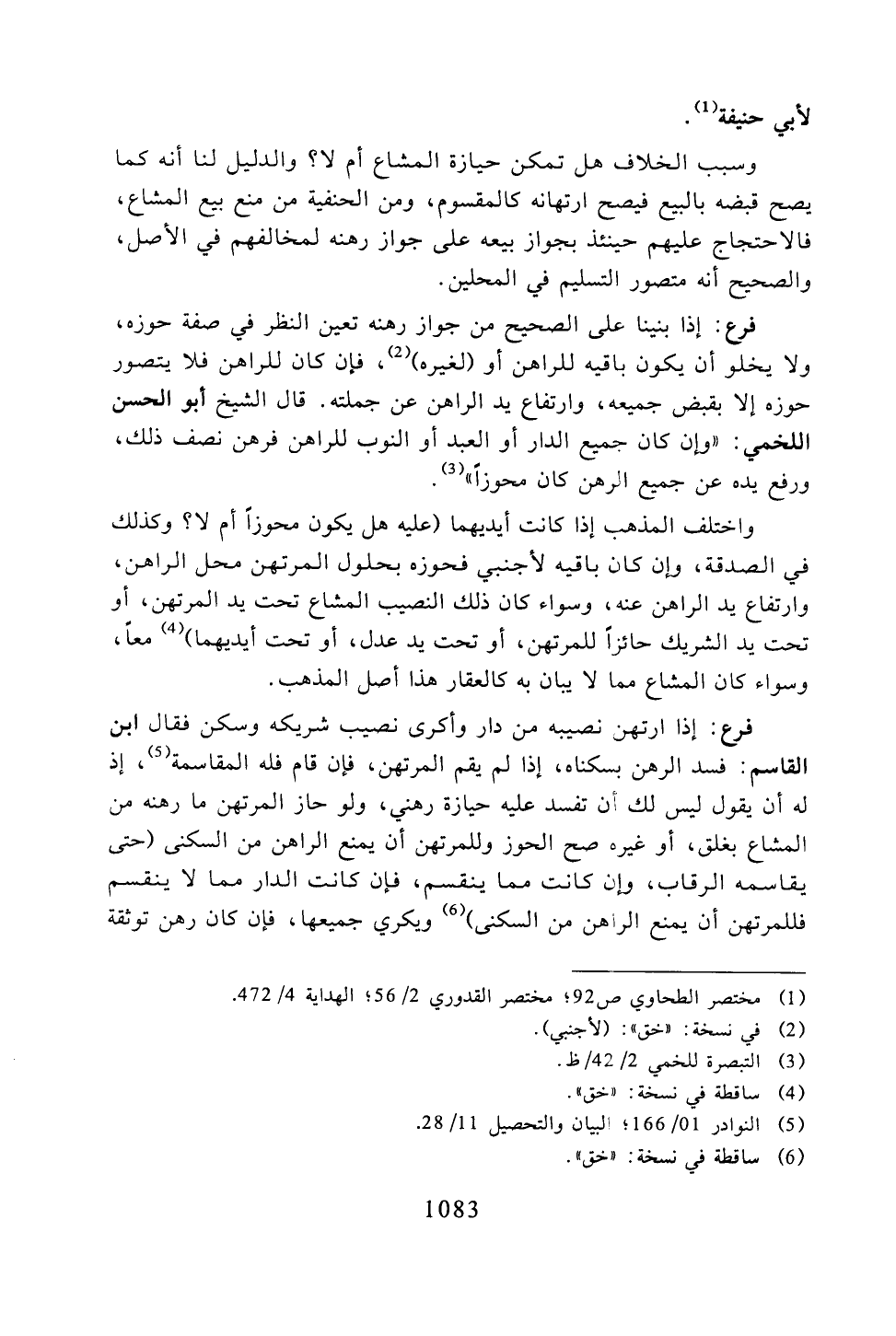 لأبي حنيفة$^{(1)}$.

وسبب الخلاف هل تمكن حيازة المشاع أم لا؟ والدليل لنا أنه كما يصح قبضه بالبيع فيصح ارتهانه كالمقسوم، ومن الحنفية من منع بيع المشاع، فالاحتجاج عليهم حينئذ بجواز بيعه على جواز رهنه لمخالفهم في الأصل، والصحيح أنه متصور التسليم في المحلين.

فرع: إذا بنينا على الصحيح من جواز رهنه تعين النظر في صفة حوزه، ولا يخلو أن يكون باقيه للراهن أو (لغيره)$^{(2)}$، فإن كان للراهن فلا يتصور حوزه إلا بقبض جميعه، وارتفاع يد الراهن عن جملته. قال الشيخ أبو الحسن اللخمي: «وإن كان جميع الدار أو العبد أو النوب للراهن فرهن نصف ذلك، ورفع يده عن جميع الرهن كان محوزاً»$^{(3)}$.

واختلف المذهب إذا كانت أيديهما (عليه هل يكون محوزاً أم لا؟ وكذلك في الصدقة، وإن كان باقيه لأجنبي فحوزه بحلول المرتهن محل الراهن، وارتفاع يد الراهن عنه، وسواء كان ذلك النصيب المشاع تحت يد المرتهن، أو تحت يد الشريك حائزاً للمرتهن، أو تحت يد عدل، أو تحت أيديهما)$^{(4)}$ معاً، وسواء كان المشاع مما لا يبان به كالعقار هذا أصل المذهب.

فرع: إذا ارتهن نصيبه من دار وأكرى نصيب شريكه وسكن فقال ابن القاسم: فسد الرهن بسكناه، إذا لم يقم المرتهن، فإن قام فله المقاسمة$^{(5)}$، إذ له أن يقول ليس لك أن تفسد عليه حيازة رهني، ولو حاز المرتهن ما رهنه من المشاع بغلق، أو غيره صح الحوز وللمرتهن أن يمنع الراهن من السكنى (حتى يقاسمه الرقاب، وإن كانت مما ينقسم، فإن كانت الدار مما لا ينقسم فللمرتهن أن يمنع الراهن من السكنى)$^{(6)}$ ويكري جميعها، فإن كان رهن توثقة

(1) مختصر الطحاوي ص92؛ مختصر القدوري 2/ 56؛ الهداية 4/ 472.
(2) في نسخة: «خق»: (لأجنبي).
(3) التبصرة للخمي 2/ 42/ ظ.
(4) ساقطة في نسخة: «خق».
(5) النوادر 01/ 166؛ البيان والتحصيل 11/ 28.
(6) ساقطة في نسخة: «خق».

1083